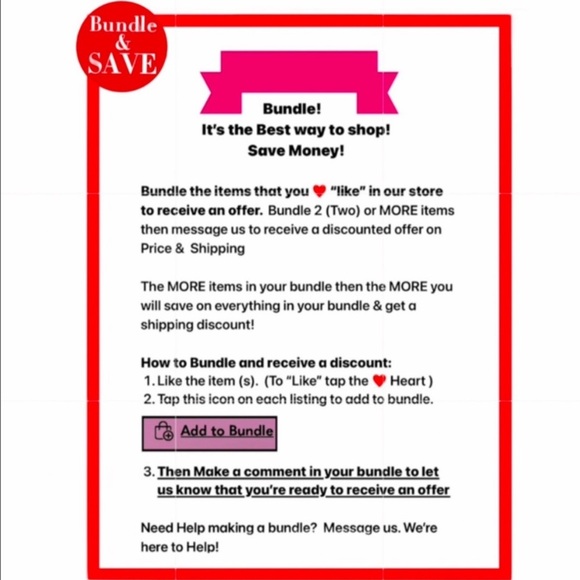 Bundle
&
SAVE

Bundle!
It's the Best way to shop!
Save Money!

Bundle the items that you ❤ "like" in our store to receive an offer. Bundle 2 (Two) or MORE items then message us to receive a discounted offer on Price & Shipping

The MORE items in your bundle then the MORE you will save on everything in your bundle & get a shipping discount!

How to Bundle and receive a discount:
1. Like the item (s). (To "Like" tap the ❤ Heart )
2. Tap this icon on each listing to add to bundle.

Add to Bundle

3. Then Make a comment in your bundle to let us know that you're ready to receive an offer

Need Help making a bundle? Message us. We're here to Help!